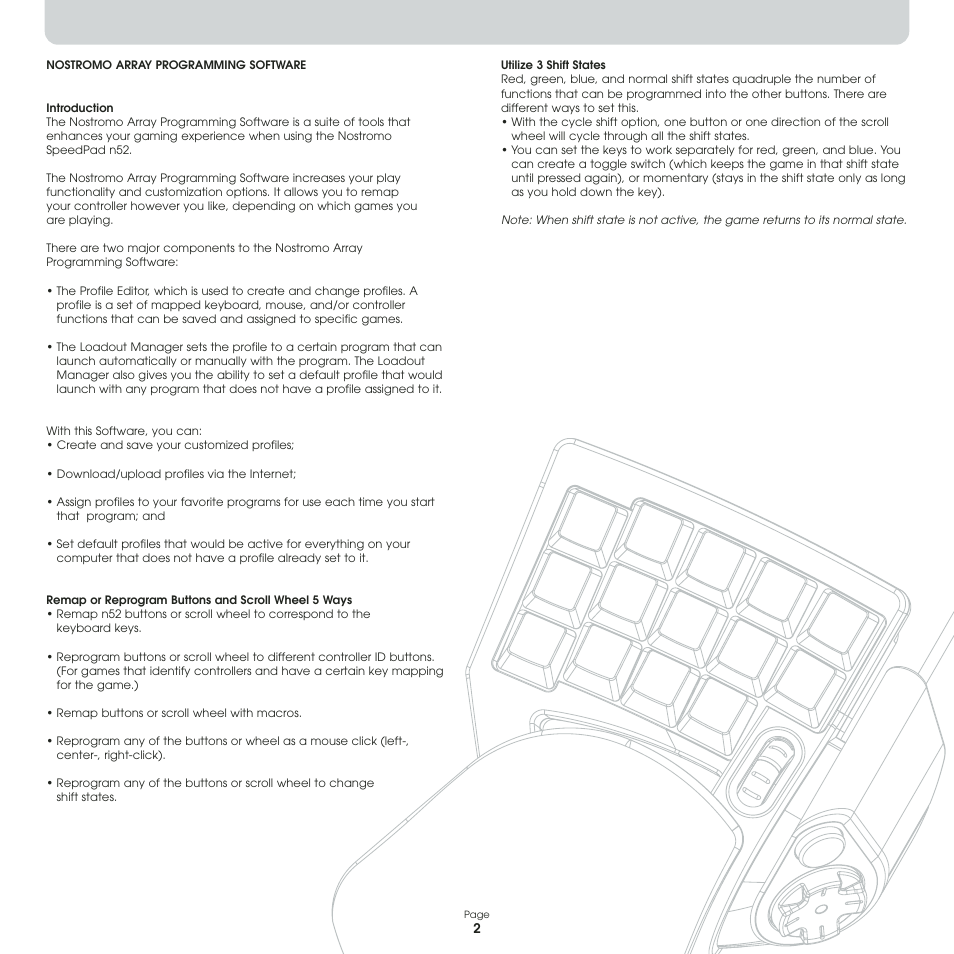 NOSTROMO ARRAY PROGRAMMING SOFTWARE

Introduction
The Nostromo Array Programming Software is a suite of tools that enhances your gaming experience when using the Nostromo SpeedPad n52.

The Nostromo Array Programming Software increases your play functionality and customization options. It allows you to remap your controller however you like, depending on which games you are playing.

There are two major components to the Nostromo Array Programming Software:

• The Profile Editor, which is used to create and change profiles. A profile is a set of mapped keyboard, mouse, and/or controller functions that can be saved and assigned to specific games.

• The Loadout Manager sets the profile to a certain program that can launch automatically or manually with the program. The Loadout Manager also gives you the ability to set a default profile that would launch with any program that does not have a profile assigned to it.

With this Software, you can:
• Create and save your customized profiles;

• Download/upload profiles via the Internet;

• Assign profiles to your favorite programs for use each time you start that program; and

• Set default profiles that would be active for everything on your computer that does not have a profile already set to it.

Remap or Reprogram Buttons and Scroll Wheel 5 Ways
• Remap n52 buttons or scroll wheel to correspond to the keyboard keys.

• Reprogram buttons or scroll wheel to different controller ID buttons. (For games that identify controllers and have a certain key mapping for the game.)

• Remap buttons or scroll wheel with macros.

• Reprogram any of the buttons or wheel as a mouse click (left-, center-, right-click).

• Reprogram any of the buttons or scroll wheel to change shift states.

Utilize 3 Shift States
Red, green, blue, and normal shift states quadruple the number of functions that can be programmed into the other buttons. There are different ways to set this.
• With the cycle shift option, one button or one direction of the scroll wheel will cycle through all the shift states.
• You can set the keys to work separately for red, green, and blue. You can create a toggle switch (which keeps the game in that shift state until pressed again), or momentary (stays in the shift state only as long as you hold down the key).

Note: When shift state is not active, the game returns to its normal state.

Page
2